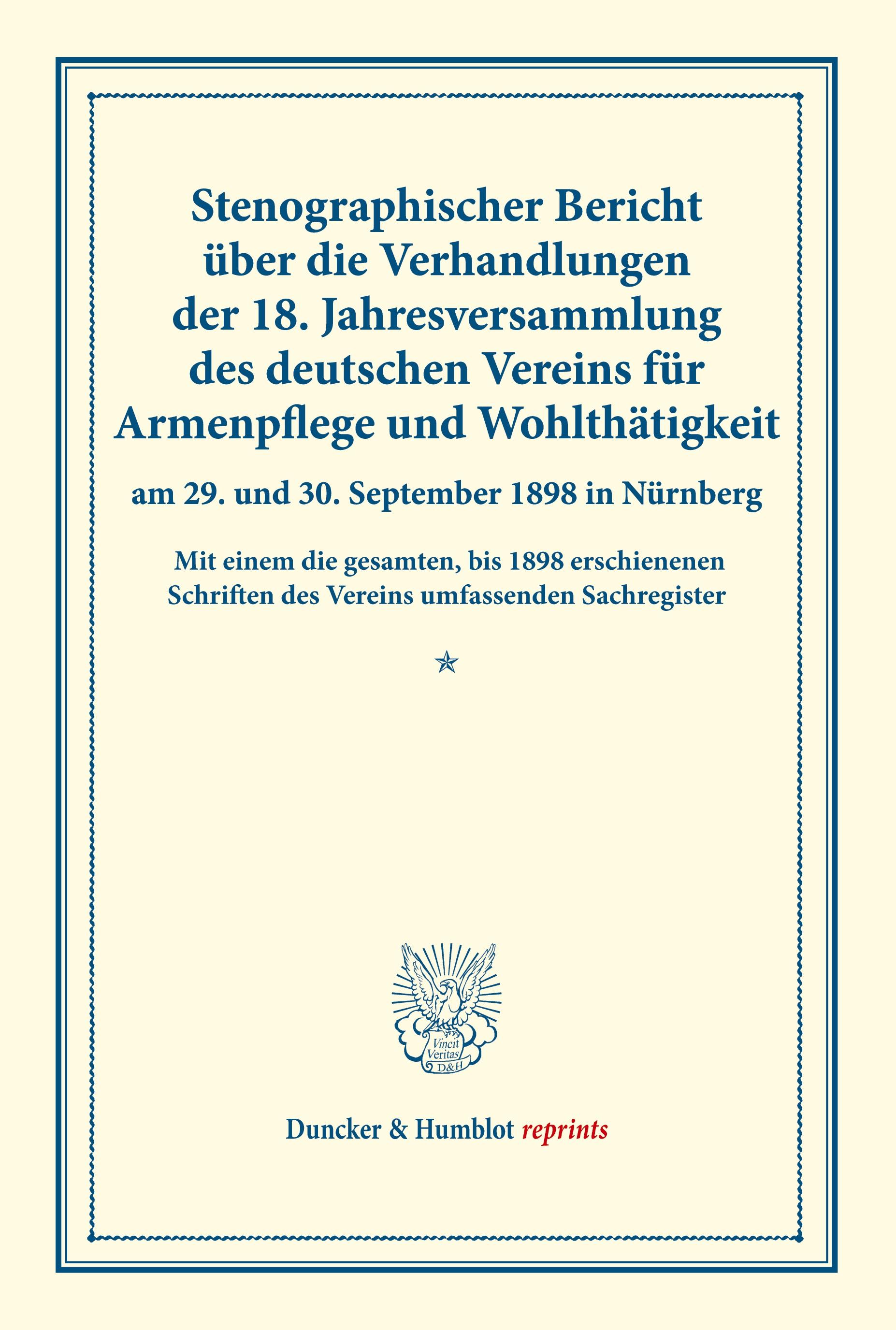 Stenographischer Bericht über die Verhandlungen der 18. Jahresversammlung des deutschen Vereins für Armenpflege und Wohlthätigkeit

am 29. und 30. September 1898 in Nürnberg

Mit einem die gesamten, bis 1898 erschienenen Schriften des Vereins umfassenden Sachregister

Vincit Veritas D&H

Duncker & Humblot reprints